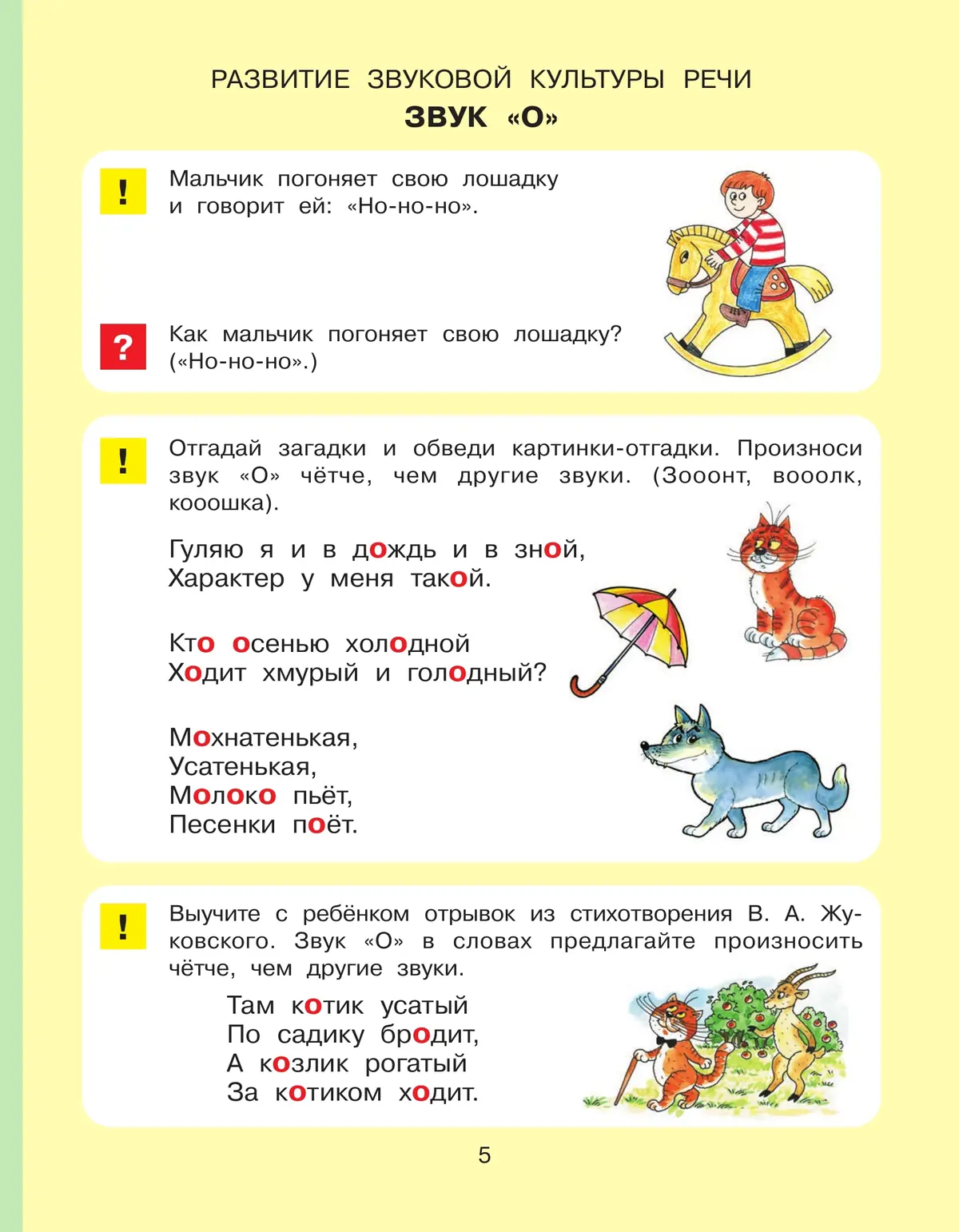 РАЗВИТИЕ ЗВУКОВОЙ КУЛЬТУРЫ РЕЧИ
ЗВУК «О»

!
Мальчик погоняет свою лошадку и говорит ей: «Но-но-но».

?
Как мальчик погоняет свою лошадку? («Но-но-но».)

!
Отгадай загадки и обведи картинки-отгадки. Произноси звук «О» чётче, чем другие звуки. (Зооонт, вооолк, кооошка).

Гуляю я и в дождь и в зной,
Характер у меня такой.

Кто осенью холодной
Ходит хмурый и голодный?

Мохнатенькая,
Усатенькая,
Молоко пьёт,
Песенки поёт.

!
Выучите с ребёнком отрывок из стихотворения В. А. Жуковского. Звук «О» в словах предлагайте произносить чётче, чем другие звуки.

Там котик усатый
По садику бродит,
А козлик рогатый
За котиком ходит.

5